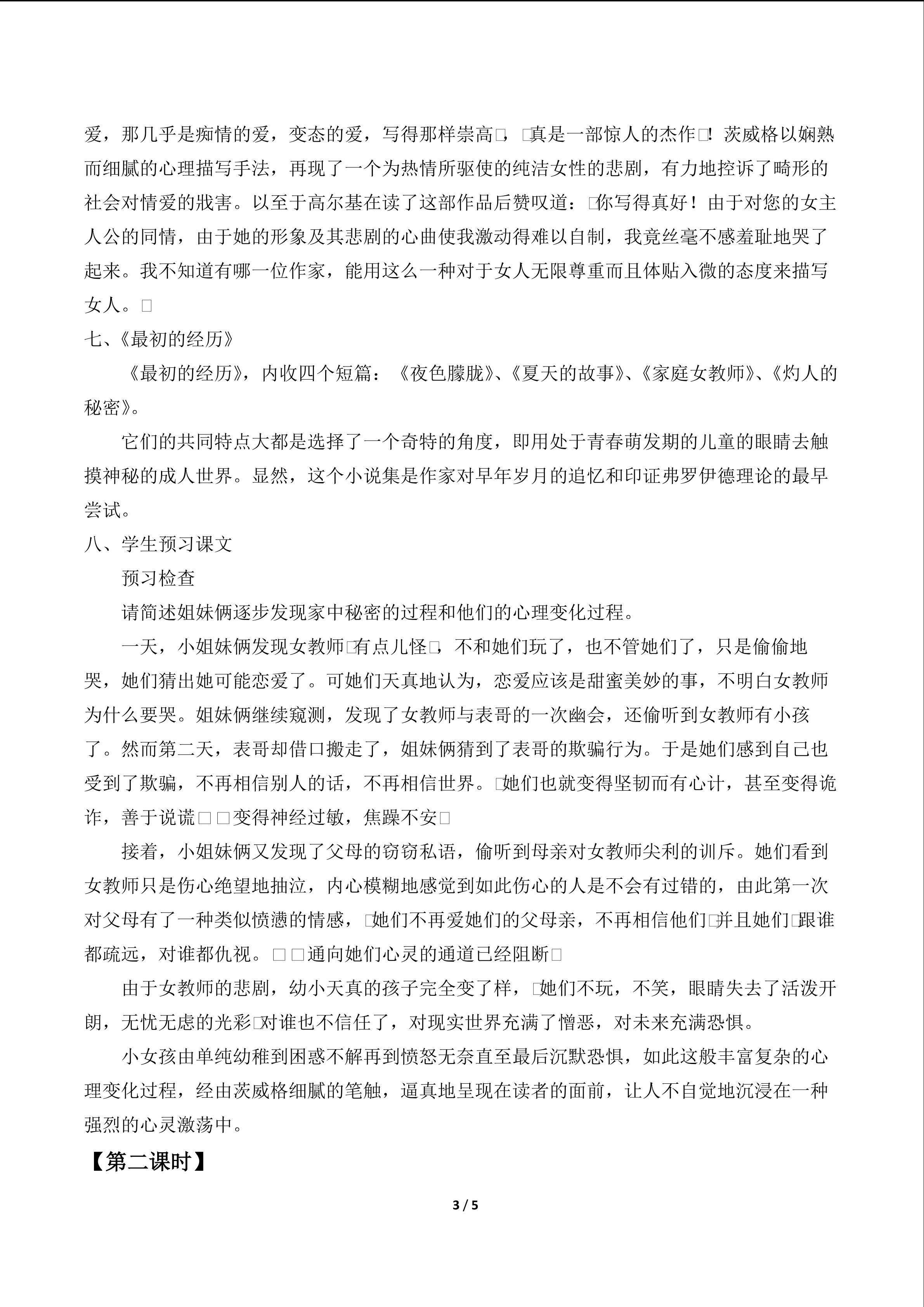 爱，那几乎是痴情的爱，变态的爱，写得那样崇高□，□真是一部惊人的杰作□！茨威格以娴熟而细腻的心理描写手法，再现了一个为热情所驱使的纯洁女性的悲剧，有力地控诉了畸形的社会对情爱的戕害。以至于高尔基在读了这部作品后赞叹道：□你写得真好！由于对您的女主人公的同情，由于她的形象及其悲剧的心曲使我激动得难以自制，我竟丝毫不感羞耻地哭了起来。我不知道有哪一位作家，能用这么一种对于女人无限尊重而且体贴入微的态度来描写女人。□

七、《最初的经历》

《最初的经历》，内收四个短篇：《夜色朦胧》、《夏天的故事》、《家庭女教师》、《灼人的秘密》。

它们的共同特点大都是选择了一个奇特的角度，即用处于青春萌发期的儿童的眼睛去触摸神秘的成人世界。显然，这个小说集是作家对早年岁月的追忆和印证弗罗伊德理论的最早尝试。

八、学生预习课文

预习检查

请简述姐妹俩逐步发现家中秘密的过程和他们的心理变化过程。

一天，小姐妹俩发现女教师□有点儿怪□，不和她们玩了，也不管她们了，只是偷偷地哭，她们猜出她可能恋爱了。可她们天真地认为，恋爱应该是甜蜜美妙的事，不明白女教师为什么要哭。姐妹俩继续窥测，发现了女教师与表哥的一次幽会，还偷听到女教师有小孩了。然而第二天，表哥却借口搬走了，姐妹俩猜到了表哥的欺骗行为。于是她们感到自己也受到了欺骗，不再相信别人的话，不再相信世界。□她们也就变得坚韧而有心计，甚至变得诡诈，善于说谎□□变得神经过敏，焦躁不安□

接着，小姐妹俩又发现了父母的窃窃私语，偷听到母亲对女教师尖利的训斥。她们看到女教师只是伤心绝望地抽泣，内心模糊地感觉到如此伤心的人是不会有过错的，由此第一次对父母有了一种类似愤懑的情感，□她们不再爱她们的父母亲，不再相信他们□并且她们□跟谁都疏远，对谁都仇视。□□通向她们心灵的通道已经阻断□

由于女教师的悲剧，幼小天真的孩子完全变了样，□她们不玩，不笑，眼睛失去了活泼开朗，无忧无虑的光彩□对谁也不信任了，对现实世界充满了憎恶，对未来充满恐惧。

小女孩由单纯幼稚到困惑不解再到愤怒无奈直至最后沉默恐惧，如此这般丰富复杂的心理变化过程，经由茨威格细腻的笔触，逼真地呈现在读者的面前，让人不自觉地沉浸在一种强烈的心灵激荡中。

【第二课时】

3 / 5